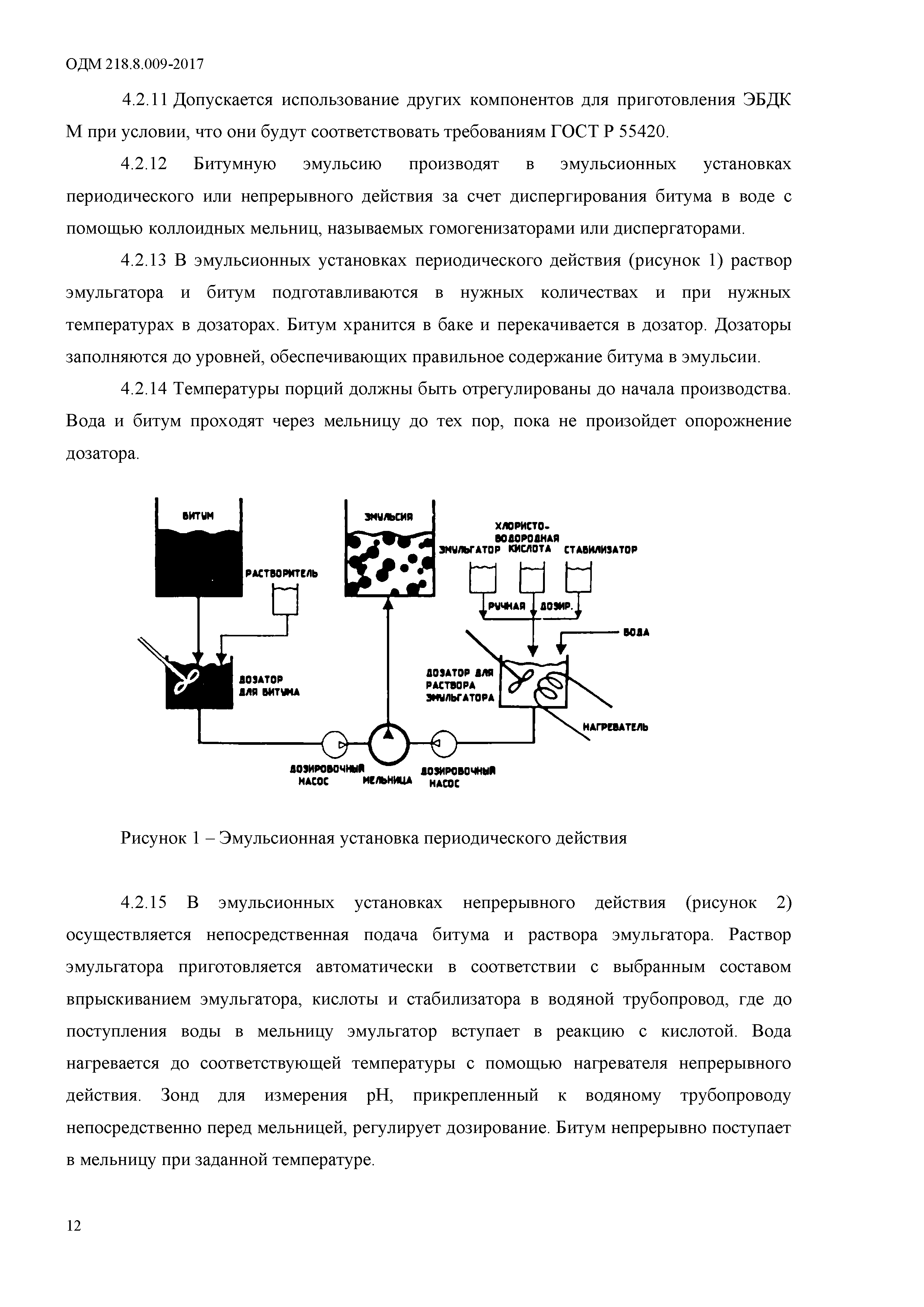 ОДМ 218.8.009-2017

4.2.11 Допускается использование других компонентов для приготовления ЭБДК М при условии, что они будут соответствовать требованиям ГОСТ Р 55420.

4.2.12 Битумную эмульсию производят в эмульсионных установках периодического или непрерывного действия за счет диспергирования битума в воде с помощью коллоидных мельниц, называемых гомогенизаторами или диспергаторами.

4.2.13 В эмульсионных установках периодического действия (рисунок 1) раствор эмульгатора и битум подготавливаются в нужных количествах и при нужных температурах в дозаторах. Битум хранится в баке и перекачивается в дозатор. Дозаторы заполняются до уровней, обеспечивающих правильное содержание битума в эмульсии.

4.2.14 Температуры порций должны быть отрегулированы до начала производства. Вода и битум проходят через мельницу до тех пор, пока не произойдет опорожнение дозатора.

БИТУМ
РАСТВОРИТЕЛЬ
ДОЗАТОР ДЛЯ БИТУМА
ЭМУЛЬСИЯ
ЭМУЛЬГАТОР
ХЛОРИСТО-ВОДОРОДНАЯ КИСЛОТА
СТАБИЛИЗАТОР
РУЧНАЯ ДОЗИР.
ВОДА
ДОЗАТОР ДЛЯ РАСТВОРА ЭМУЛЬГАТОРА
НАГРЕВАТЕЛЬ
ДОЗИРОВОЧНЫЙ НАСОС
МЕЛЬНИЦА
ДОЗИРОВОЧНЫЙ НАСОС

Рисунок 1 – Эмульсионная установка периодического действия

4.2.15 В эмульсионных установках непрерывного действия (рисунок 2) осуществляется непосредственная подача битума и раствора эмульгатора. Раствор эмульгатора приготовляется автоматически в соответствии с выбранным составом впрыскиванием эмульгатора, кислоты и стабилизатора в водяной трубопровод, где до поступления воды в мельницу эмульгатор вступает в реакцию с кислотой. Вода нагревается до соответствующей температуры с помощью нагревателя непрерывного действия. Зонд для измерения pH, прикрепленный к водяному трубопроводу непосредственно перед мельницей, регулирует дозирование. Битум непрерывно поступает в мельницу при заданной температуре.

12